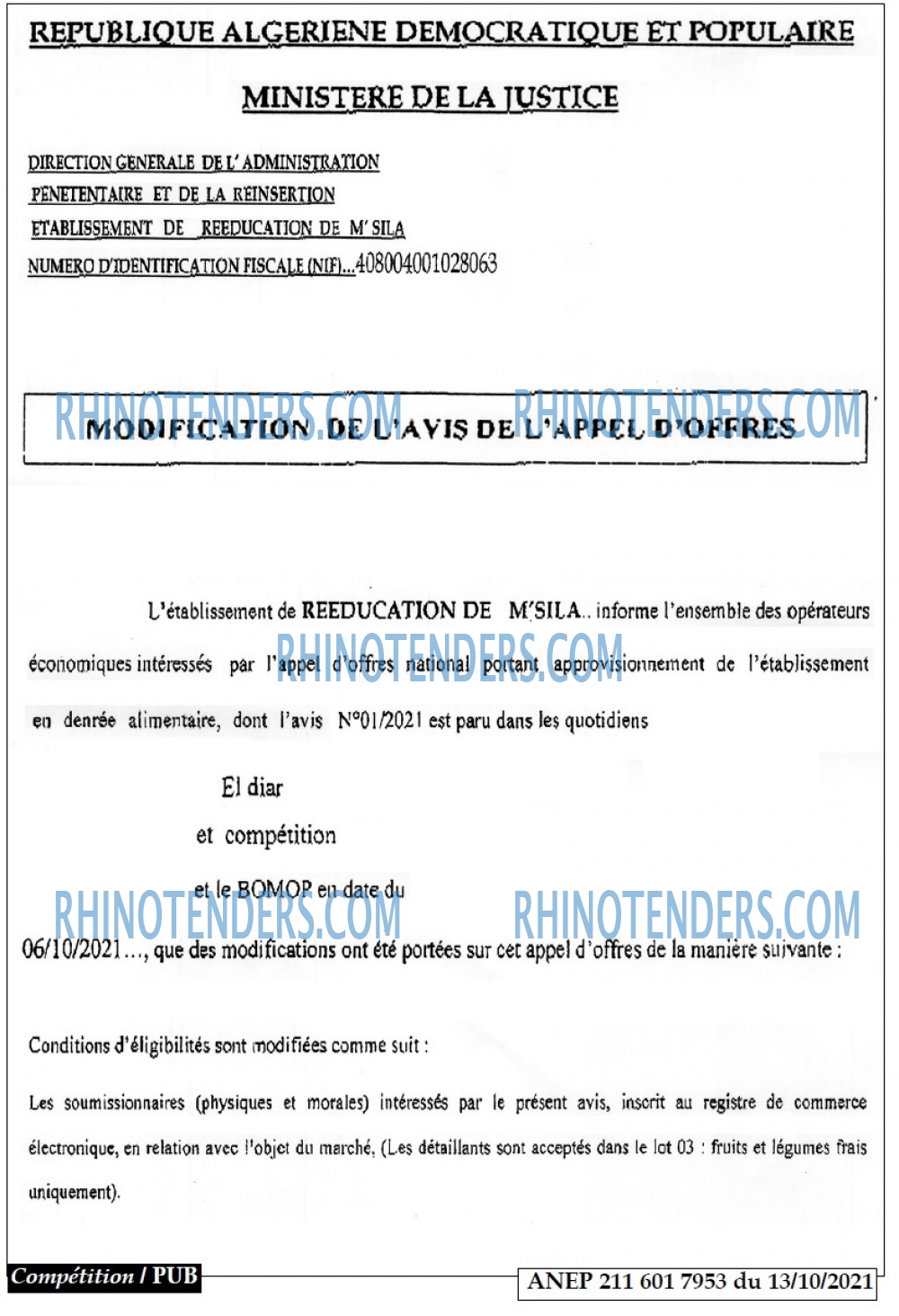 REPUBLIQUE ALGERIENE DEMOCRATIQUE ET POPULAIRE

MINISTERE DE LA JUSTICE

DIRECTION GENERALE DE L'ADMINISTRATION
PENETENTAIRE ET DE LA REINSERTION
ETABLISSEMENT DE REEDUCATION DE M'SILA
NUMERO D'IDENTIFICATION FISCALE (NIF)...408004001028063

RHINOTENDERS.COM RHINOTENDERS.COM

MODIFICATION DE L'AVIS DE L'APPEL D'OFFRES

L'établissement de REEDUCATION DE M'SILA.. informe l'ensemble des opérateurs économiques intéressés par l'appel d'offres national portant approvisionnement de l'établissement en denrée alimentaire, dont l'avis N°01/2021 est paru dans les quotidiens

RHINOTENDERS.COM

El diar

et compétition

et le BOMOP en date du

RHINOTENDERS.COM RHINOTENDERS.COM

06/10/2021..., que des modifications ont été portées sur cet appel d'offres de la manière suivante :

Conditions d'éligibilités sont modifiées comme suit :

Les soumissionnaires (physiques et morales) intéressés par le présent avis, inscrit au registre de commerce électronique, en relation avec l'objet du marché, (Les détaillants sont acceptés dans le lot 03 : fruits et légumes frais uniquement).

Compétition / PUB

ANEP 211 601 7953 du 13/10/2021